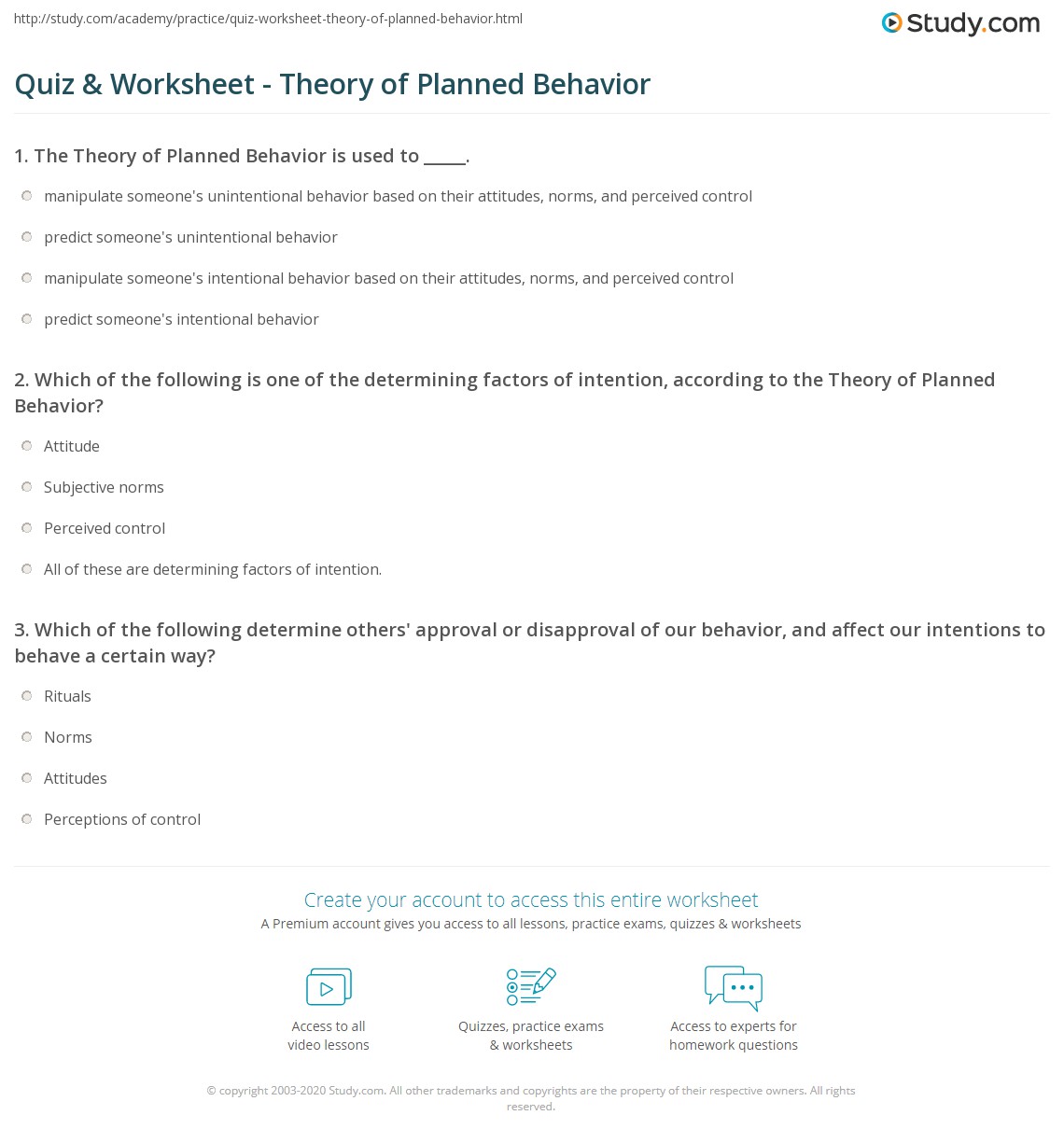 http://study.com/academy/practice/quiz-worksheet-theory-of-planned-behavior.html

Study.com

Quiz & Worksheet - Theory of Planned Behavior

1. The Theory of Planned Behavior is used to _____.

manipulate someone's unintentional behavior based on their attitudes, norms, and perceived control

predict someone's unintentional behavior

manipulate someone's intentional behavior based on their attitudes, norms, and perceived control

predict someone's intentional behavior

2. Which of the following is one of the determining factors of intention, according to the Theory of Planned Behavior?

Attitude

Subjective norms

Perceived control

All of these are determining factors of intention.

3. Which of the following determine others' approval or disapproval of our behavior, and affect our intentions to behave a certain way?

Rituals

Norms

Attitudes

Perceptions of control

Create your account to access this entire worksheet

A Premium account gives you access to all lessons, practice exams, quizzes & worksheets

Access to all video lessons

Quizzes, practice exams & worksheets

Access to experts for homework questions

© copyright 2003-2020 Study.com. All other trademarks and copyrights are the property of their respective owners. All rights reserved.